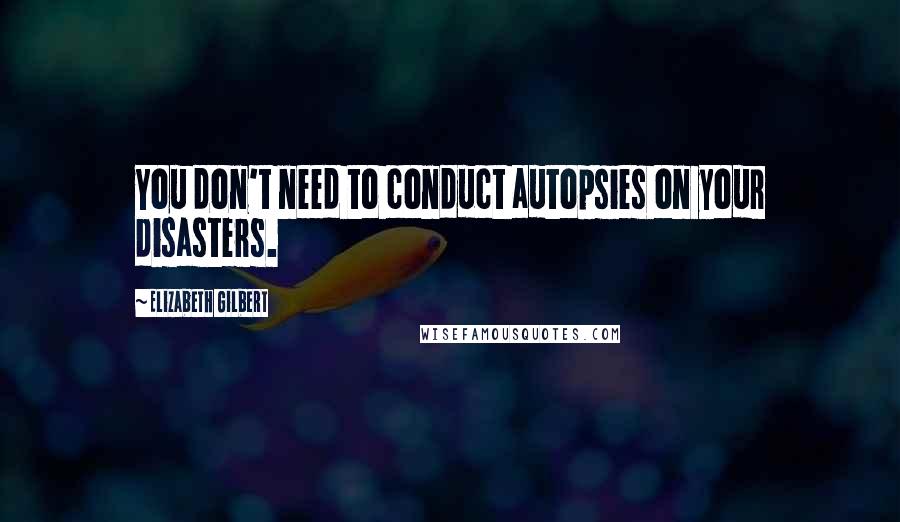 YOU DON'T NEED TO CONDUCT AUTOPSIES ON YOUR DISASTERS.

~ELIZABETH GILBERT

WISEFAMOUSQUOTES.COM